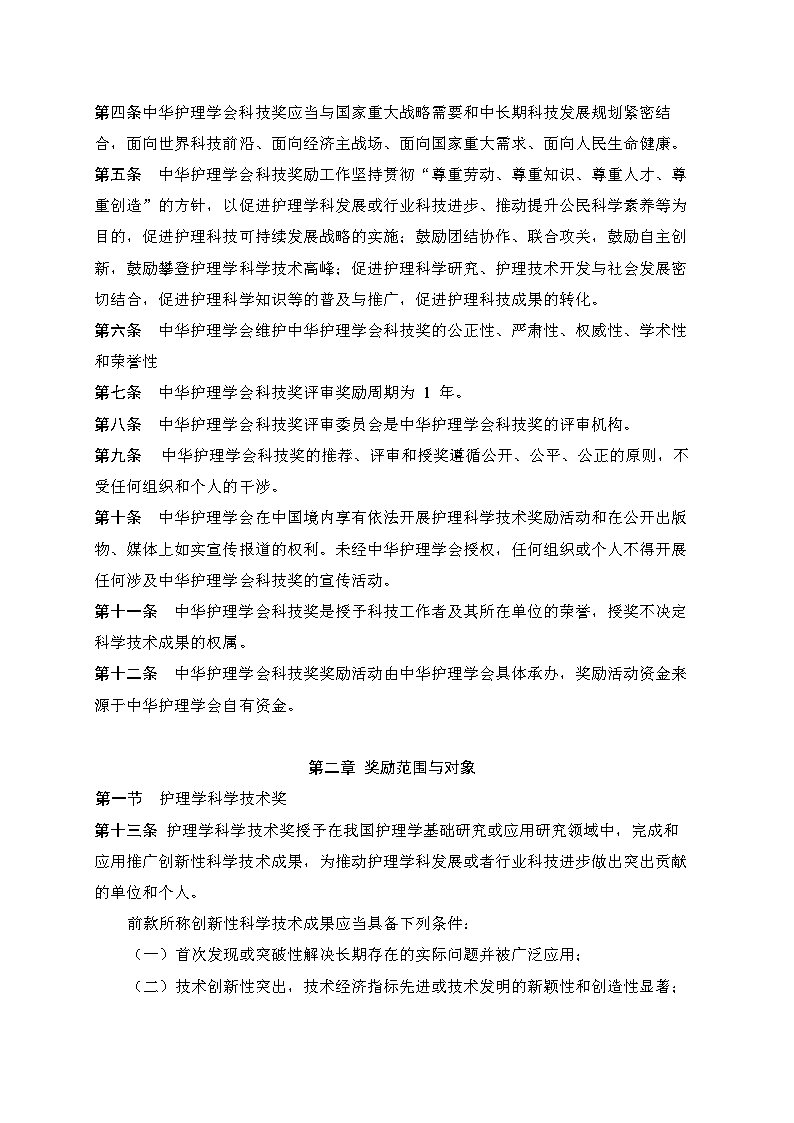 第四条中华护理学会科技奖应当与国家重大战略需要和中长期科技发展规划紧密结合，面向世界科技前沿、面向经济主战场、面向国家重大需求、面向人民生命健康。

第五条　中华护理学会科技奖励工作坚持贯彻“尊重劳动、尊重知识、尊重人才、尊重创造”的方针，以促进护理学科发展或行业科技进步、推动提升公民科学素养等为目的，促进护理科技可持续发展战略的实施；鼓励团结协作、联合攻关，鼓励自主创新，鼓励攀登护理学科学技术高峰；促进护理科学研究、护理技术开发与社会发展密切结合，促进护理科学知识等的普及与推广，促进护理科技成果的转化。

第六条　中华护理学会维护中华护理学会科技奖的公正性、严肃性、权威性、学术性和荣誉性

第七条　中华护理学会科技奖评审奖励周期为 1 年。

第八条　中华护理学会科技奖评审委员会是中华护理学会科技奖的评审机构。

第九条　中华护理学会科技奖的推荐、评审和授奖遵循公开、公平、公正的原则，不受任何组织和个人的干涉。

第十条　中华护理学会在中国境内享有依法开展护理科学技术奖励活动和在公开出版物、媒体上如实宣传报道的权利。未经中华护理学会授权，任何组织或个人不得开展任何涉及中华护理学会科技奖的宣传活动。

第十一条　中华护理学会科技奖是授予科技工作者及其所在单位的荣誉，授奖不决定科学技术成果的权属。

第十二条　中华护理学会科技奖奖励活动由中华护理学会具体承办，奖励活动资金来源于中华护理学会自有资金。

第二章 奖励范围与对象

第一节　护理学科学技术奖

第十三条　护理学科学技术奖授予在我国护理学基础研究或应用研究领域中，完成和应用推广创新性科学技术成果，为推动护理学科发展或者行业科技进步做出突出贡献的单位和个人。

前款所称创新性科学技术成果应当具备下列条件：

（一）首次发现或突破性解决长期存在的实际问题并被广泛应用；

（二）技术创新性突出，技术经济指标先进或技术发明的新颖性和创造性显著；